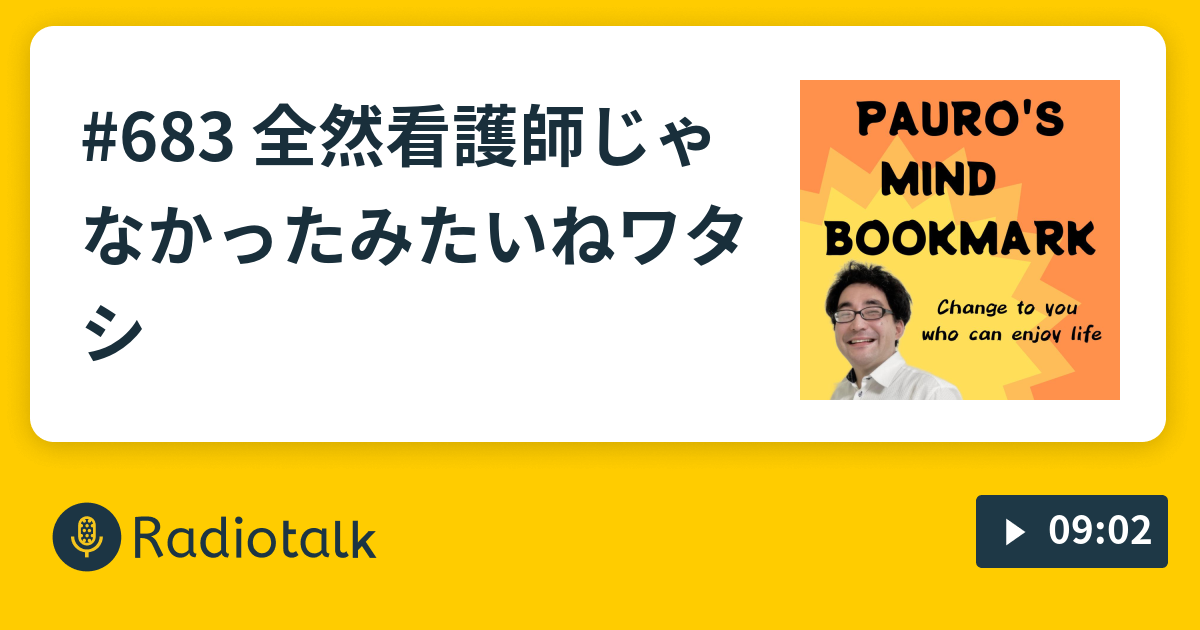 #683 全然看護師じゃなかったみたいねワタシ

PAURO'S MIND BOOKMARK

Change to you who can enjoy life

Radiotalk

09:02